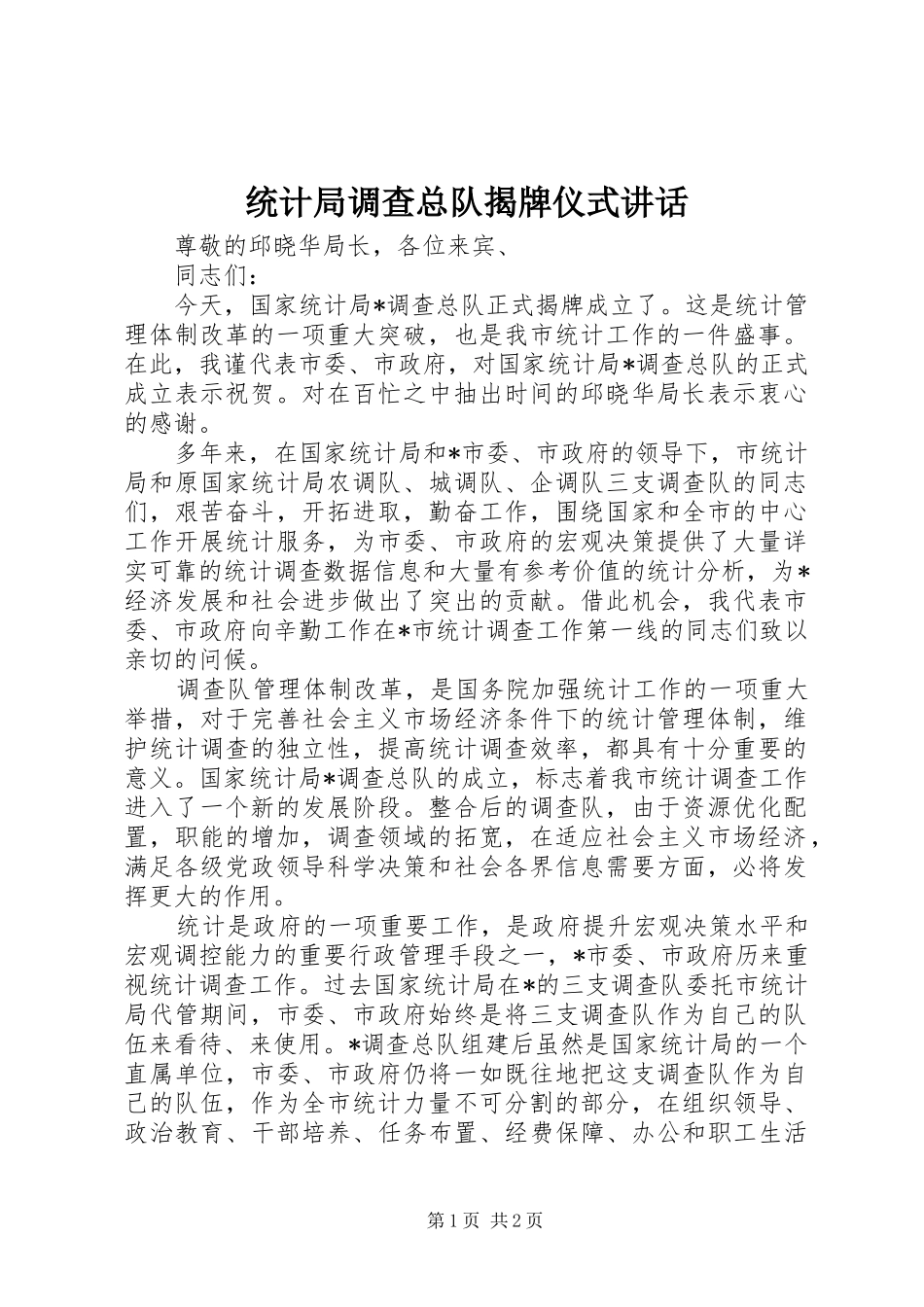 统计局调查总队揭牌仪式讲话

尊敬的邱晓华局长，各位来宾、

同志们：

今天，国家统计局*调查总队正式揭牌成立了。这是统计管理体制改革的一项重大突破，也是我市统计工作的一件盛事。在此，我谨代表市委、市政府，对国家统计局*调查总队的正式成立表示祝贺。对在百忙之中抽出时间的邱晓华局长表示衷心的感谢。

多年来，在国家统计局和*市委、市政府的领导下，市统计局和原国家统计局农调队、城调队、企调队三支调查队的同志们，艰苦奋斗，开拓进取，勤奋工作，围绕国家和全市的中心工作开展统计服务，为市委、市政府的宏观决策提供了大量详实可靠的统计调查数据信息和大量有参考价值的统计分析，为*经济发展和社会进步做出了突出的贡献。借此机会，我代表市委、市政府向辛勤工作在*市统计调查工作第一线的同志们致以亲切的问候。

调查队管理体制改革，是国务院加强统计工作的一项重大举措，对于完善社会主义市场经济条件下的统计管理体制，维护统计调查的独立性，提高统计调查效率，都具有十分重要的意义。国家统计局*调查总队的成立，标志着我市统计调查工作进入了一个新的发展阶段。整合后的调查队，由于资源优化配置，职能的增加，调查领域的拓宽，在适应社会主义市场经济，满足各级党政领导科学决策和社会各界信息需要方面，必将发挥更大的作用。

统计是政府的一项重要工作，是政府提升宏观决策水平和宏观调控能力的重要行政管理手段之一，*市委、市政府历来重视统计调查工作。过去国家统计局在*的三支调查队委托市统计局代管期间，市委、市政府始终是将三支调查队作为自己的队伍来看待、来使用。*调查总队组建后虽然是国家统计局的一个直属单位，市委、市政府仍将一如既往地把这支调查队作为自己的队伍，作为全市统计力量不可分割的部分，在组织领导、政治教育、干部培养、任务布置、经费保障、办公和职工生活

第1页 共2页